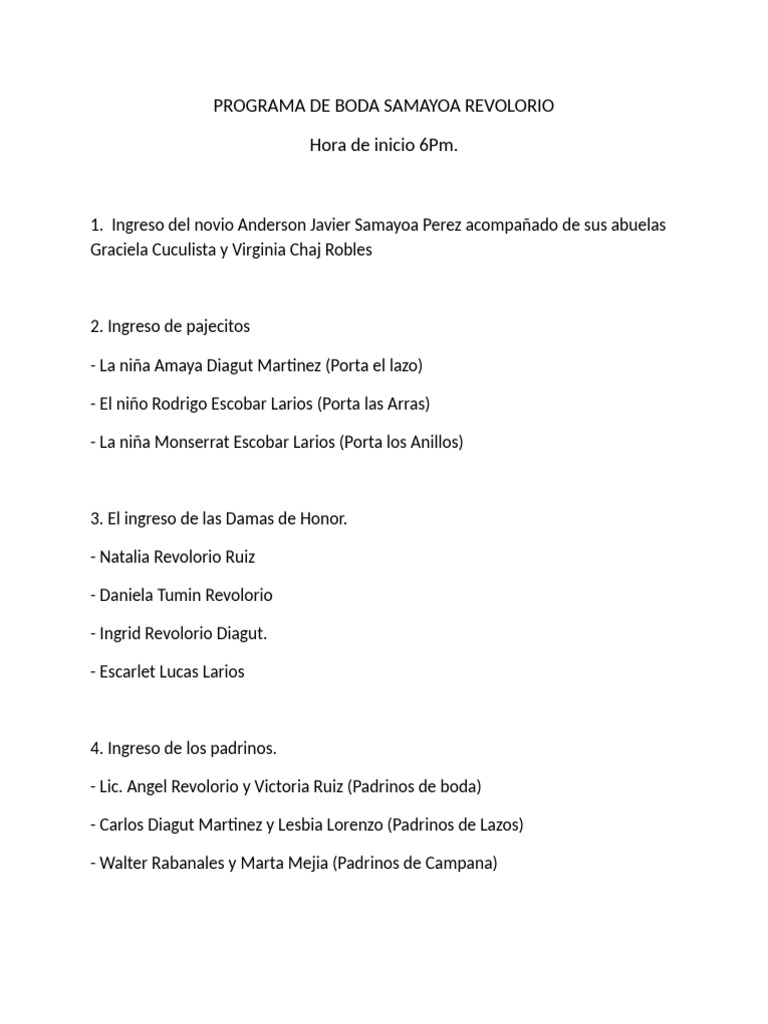 PROGRAMA DE BODA SAMAYOA REVOLORIO

Hora de inicio 6Pm.

1. Ingreso del novio Anderson Javier Samayoa Perez acompañado de sus abuelas Graciela Cuculista y Virginia Chaj Robles

2. Ingreso de pajecitos

- La niña Amaya Diagut Martinez (Porta el lazo)

- El niño Rodrigo Escobar Larios (Porta las Arras)

- La niña Monserrat Escobar Larios (Porta los Anillos)

3. El ingreso de las Damas de Honor.

- Natalia Revolorio Ruiz

- Daniela Tumin Revolorio

- Ingrid Revolorio Diagut.

- Escarlet Lucas Larios

4. Ingreso de los padrinos.

- Lic. Angel Revolorio y Victoria Ruiz (Padrinos de boda)

- Carlos Diagut Martinez y Lesbia Lorenzo (Padrinos de Lazos)

- Walter Rabanales y Marta Mejia (Padrinos de Campana)